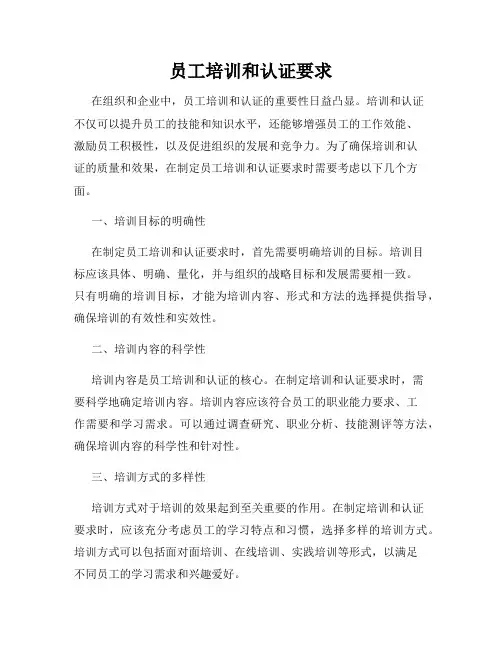 员工培训和认证要求

在组织和企业中，员工培训和认证的重要性日益凸显。培训和认证不仅可以提升员工的技能和知识水平，还能够增强员工的工作效能、激励员工积极性，以及促进组织的发展和竞争力。为了确保培训和认证的质量和效果，在制定员工培训和认证要求时需要考虑以下几个方面。

一、培训目标的明确性

在制定员工培训和认证要求时，首先需要明确培训的目标。培训目标应该具体、明确、量化，并与组织的战略目标和发展需要相一致。只有明确的培训目标，才能为培训内容、形式和方法的选择提供指导，确保培训的有效性和实效性。

二、培训内容的科学性

培训内容是员工培训和认证的核心。在制定培训和认证要求时，需要科学地确定培训内容。培训内容应该符合员工的职业能力要求、工作需要和学习需求。可以通过调查研究、职业分析、技能测评等方法，确保培训内容的科学性和针对性。

三、培训方式的多样性

培训方式对于培训的效果起到至关重要的作用。在制定培训和认证要求时，应该充分考虑员工的学习特点和习惯，选择多样的培训方式。培训方式可以包括面对面培训、在线培训、实践培训等形式，以满足不同员工的学习需求和兴趣爱好。